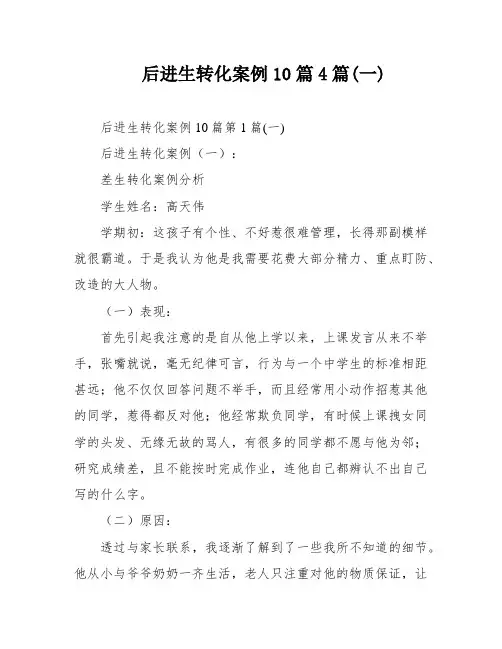 后进生转化案例10篇4篇(一)

后进生转化案例10篇第1篇(一)

后进生转化案例（一）：

差生转化案例分析

学生姓名：高天伟

学期初：这孩子有个性、不好惹很难管理，长得那副模样就很霸道。于是我认为他是我需要花费大部分精力、重点盯防、改造的大人物。

（一）表现：

首先引起我注意的是自从他上学以来，上课发言从来不举手，张嘴就说，毫无纪律可言，行为与一个中学生的标准相距甚远；他不仅仅回答问题不举手，而且经常用小动作招惹其他的同学，惹得都反对他；他经常欺负同学，有时候上课拽女同学的头发、无缘无故的骂人，有很多的同学都不愿与他为邻；研究成绩差，且不能按时完成作业，连他自己都辨认不出自己写的什么字。

（二）原因：

透过与家长联系，我逐渐了解到了一些我所不知道的细节。他从小与爷爷奶奶一齐生活，老人只注重对他的物质保证，让